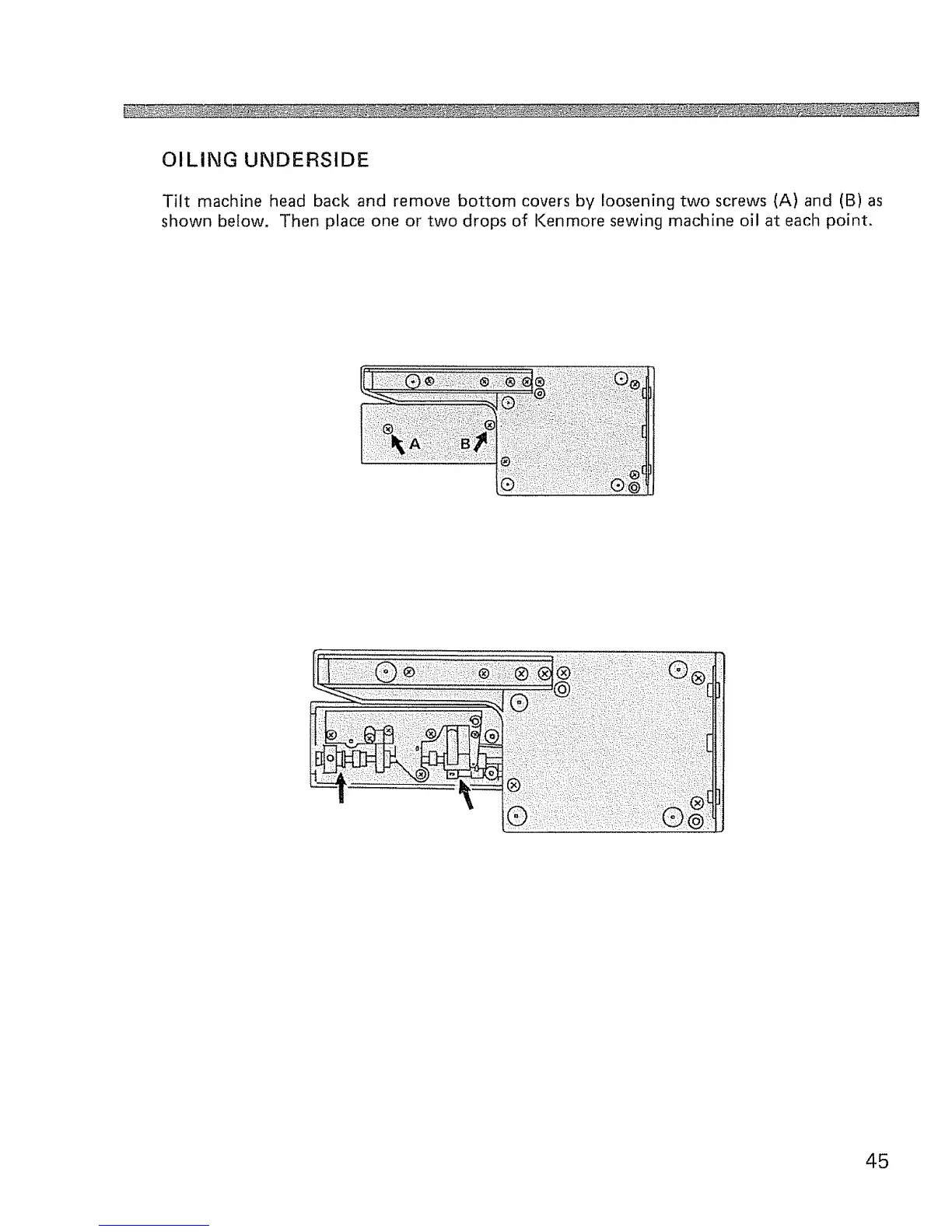 OILING UNDERSIDE

Tilt machine head back and remove bottom covers by loosening two screws (A) and (B) as shown below. Then place one or two drops of Kenmore sewing machine oil at each point.

A

B

45